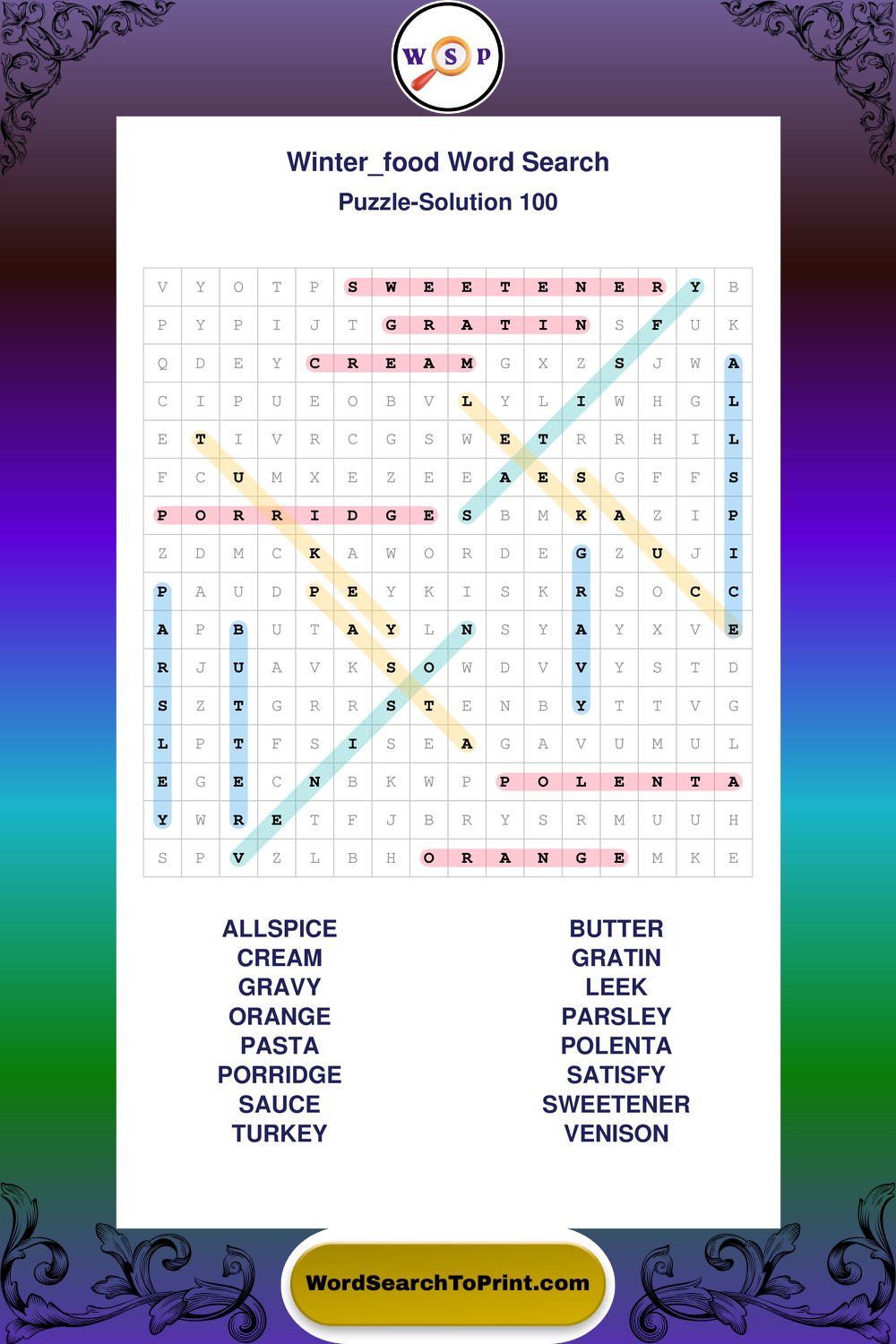 W S P

Winter_food Word Search

Puzzle-Solution 100

| V | Y | O | T | P | S | W | E | E | T | E | N | E | R | Y | B |
|---|---|---|---|---|---|---|---|---|---|---|---|---|---|---|---|
| P | Y | P | I | J | T | G | R | A | T | I | N | S | F | U | K |
| Q | D | E | Y | C | R | E | A | M | G | X | Z | S | J | W | A |
| C | I | P | U | E | O | B | V | L | Y | L | I | W | H | G | L |
| E | T | I | V | R | C | G | S | W | E | T | R | R | H | I | L |
| F | C | U | M | X | E | Z | E | E | A | E | S | G | F | F | S |
| P | O | R | R | I | D | G | E | S | B | M | K | A | Z | I | P |
| Z | D | M | C | K | A | W | O | R | D | E | G | Z | U | J | I |
| P | A | U | D | P | E | Y | K | I | S | K | R | S | O | C | C |
| A | P | B | U | T | A | Y | L | N | S | Y | A | Y | X | V | E |
| R | J | U | A | V | K | S | O | W | D | V | V | Y | S | T | D |
| S | Z | T | G | R | R | S | T | E | N | B | Y | T | T | V | G |
| L | P | T | F | S | I | S | E | A | G | A | V | U | M | U | L |
| E | G | E | C | N | B | K | W | P | P | O | L | E | N | T | A |
| Y | W | R | E | T | F | J | B | R | Y | S | R | M | U | U | H |
| S | P | V | Z | L | B | H | O | R | A | N | G | E | M | K | E |

ALLSPICE
CREAM
GRAVY
ORANGE
PASTA
PORRIDGE
SAUCE
TURKEY

BUTTER
GRATIN
LEEK
PARSLEY
POLENTA
SATISFY
SWEETENER
VENISON

WordSearchToPrint.com